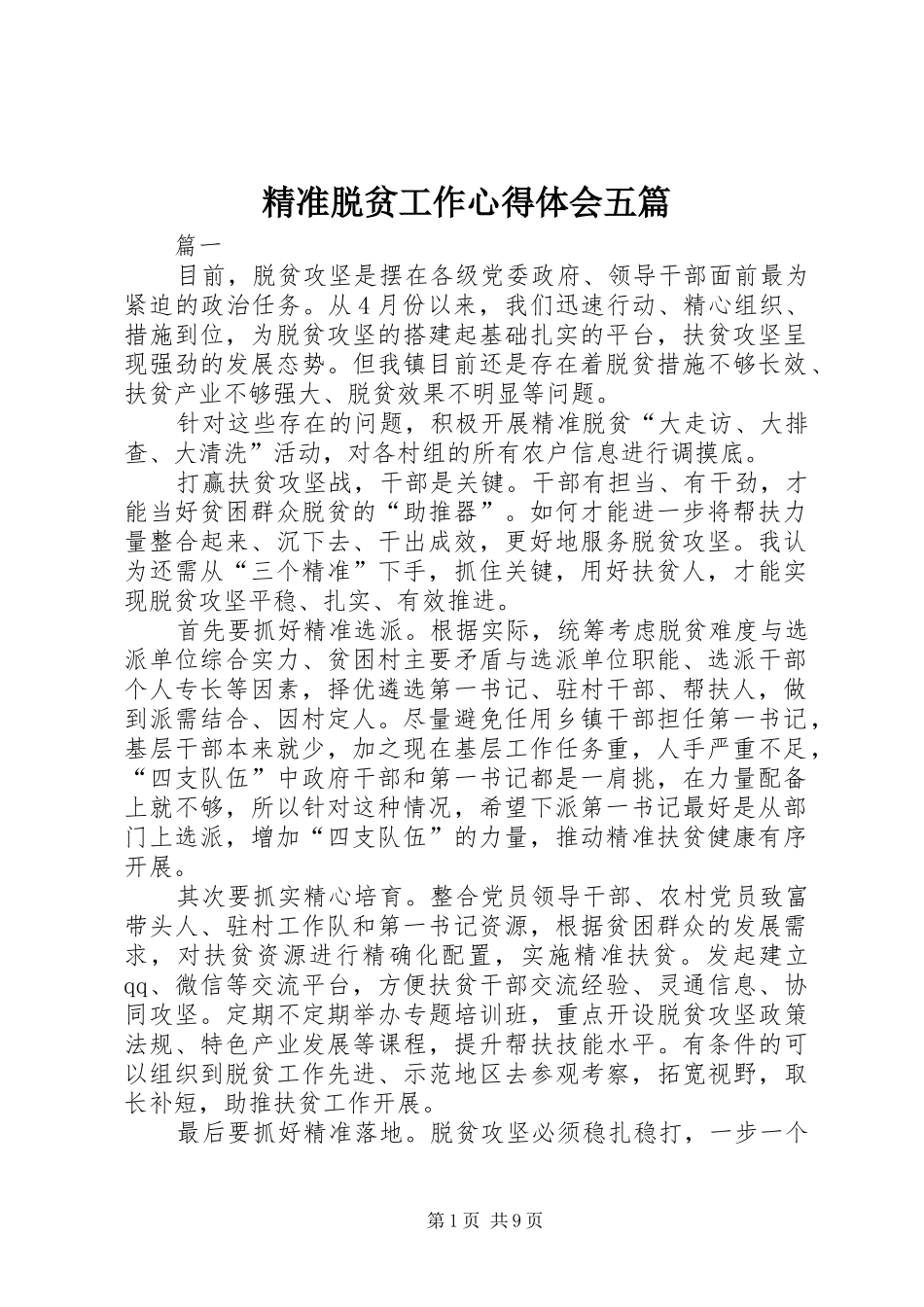 精准脱贫工作心得体会五篇

篇一

目前，脱贫攻坚是摆在各级党委政府、领导干部面前最为紧迫的政治任务。从4月份以来，我们迅速行动、精心组织、措施到位，为脱贫攻坚的搭建起基础扎实的平台，扶贫攻坚呈现强劲的发展态势。但我镇目前还是存在着脱贫措施不够长效、扶贫产业不够强大、脱贫效果不明显等问题。

针对这些存在的问题，积极开展精准脱贫“大走访、大排查、大清洗”活动，对各村组的所有农户信息进行调摸底。

打赢扶贫攻坚战，干部是关键。干部有担当、有干劲，才能当好贫困群众脱贫的“助推器”。如何才能进一步将帮扶力量整合起来、沉下去、干出成效，更好地服务脱贫攻坚。我认为还需从“三个精准”下手，抓住关键，用好扶贫人，才能实现脱贫攻坚平稳、扎实、有效推进。

首先要抓好精准选派。根据实际，统筹考虑脱贫难度与选派单位综合实力、贫困村主要矛盾与选派单位职能、选派干部个人专长等因素，择优遴选第一书记、驻村干部、帮扶人，做到派需结合、因村定人。尽量避免任用乡镇干部担任第一书记，基层干部本来就少，加之现在基层工作任务重，人手严重不足，“四支队伍”中政府干部和第一书记都是一肩挑，在力量配备上就不够，所以针对这种情况，希望下派第一书记最好是从部门上选派，增加“四支队伍”的力量，推动精准扶贫健康有序开展。

其次要抓实精心培育。整合党员领导干部、农村党员致富带头人、驻村工作队和第一书记资源，根据贫困群众的发展需求，对扶贫资源进行精确化配置，实施精准扶贫。发起建立qq、微信等交流平台，方便扶贫干部交流经验、灵通信息、协同攻坚。定期不定期举办专题培训班，重点开设脱贫攻坚政策法规、特色产业发展等课程，提升帮扶技能水平。有条件的可以组织到脱贫工作先进、示范地区去参观考察，拓宽视野，取长补短，助推扶贫工作开展。

最后要抓好精准落地。脱贫攻坚必须稳扎稳打，一步一个

第1页 共9页